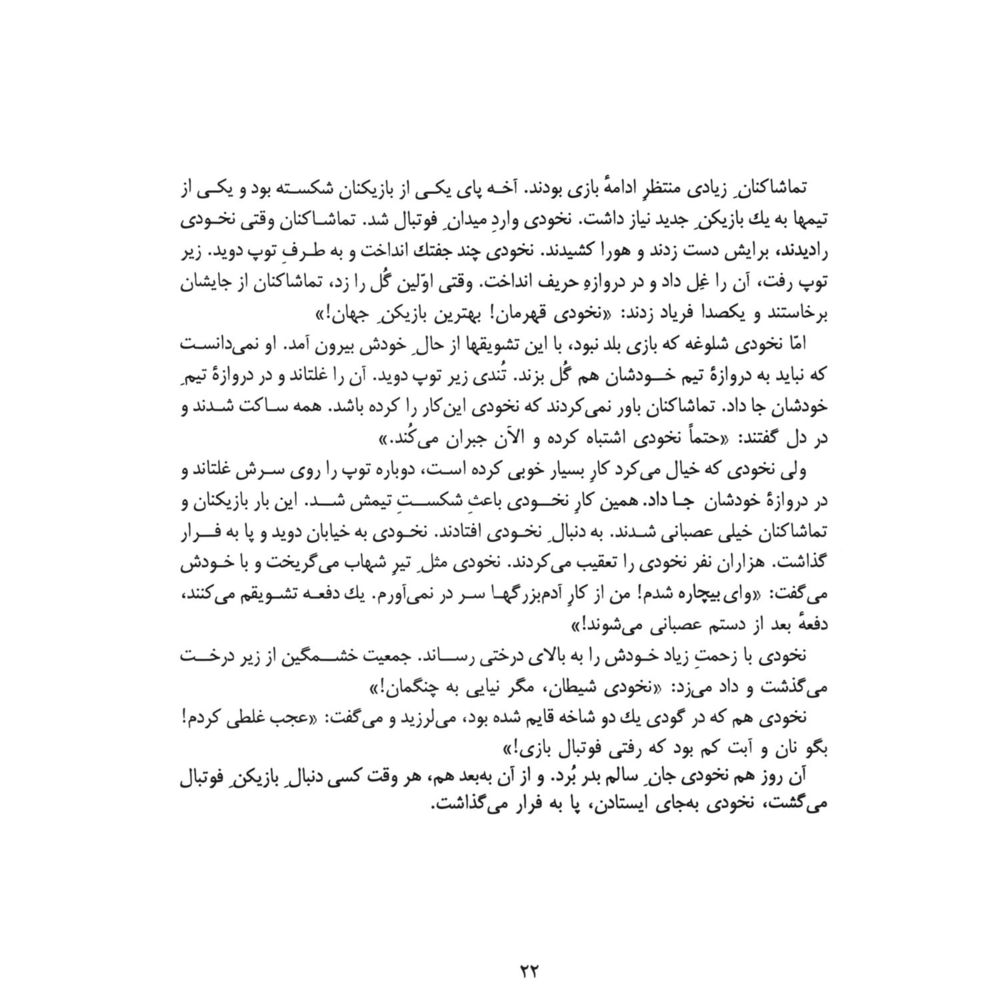 تماشاکنانِ زیادی منتظرِ ادامهٔ بازی بودند. آخه پای یکی از بازیکنان شکسته بود و یکی از تیمها به یك بازیکنِ جدید نیاز داشت. نخودی واردِ میدانِ فوتبال شد. تماشاکنان وقتی نخودی رادیدند، برایش دست زدند و هورا کشیدند. نخودی چند جفتك انداخت و به طرفِ توپ دوید. زیر توپ رفت، آن را غِل داد و در دروازهِ حریف انداخت. وقتی اوّلین گُل را زد، تماشاکنان از جایشان برخاستند و یکصدا فریاد زدند: «نخودی قهرمان! بهترین بازیکنِ جهان!»

امّا نخودی شلوغه که بازی بلد نبود، با این تشویقها از حالِ خودش بیرون آمد. او نمی‌دانست که نباید به دروازهٔ تیم خودشان هم گُل بزند. تُندی زیر توپ دوید. آن را غلتاند و در دروازهٔ تیمِ خودشان جا داد. تماشاکنان باور نمی‌کردند که نخودی این‌کار را کرده باشد. همه ساکت شدند و در دل گفتند: «حتماً نخودی اشتباه کرده و الآن جبران می‌کُند.»

ولی نخودی که خیال می‌کرد کارِ بسیار خوبی کرده است، دوباره توپ را روی سرش غلتاند و در دروازهٔ خودشان جا داد. همین کارِ نخودی باعثِ شکستِ تیمش شد. این بار بازیکنان و تماشاکنان خیلی عصبانی شدند. به دنبالِ نخودی افتادند. نخودی به خیابان دوید و پا به فرار گذاشت. هزاران نفر نخودی را تعقیب می‌کردند. نخودی مثلِ تیرِ شهاب می‌گریخت و با خودش می‌گفت: «وای بیچاره شدم! من از کارِ آدم‌بزرگها سر در نمی‌آورم. یك دفعه تشویقم می‌کنند، دفعهٔ بعد از دستم عصبانی می‌شوند!»

نخودی با زحمتِ زیاد خودش را به بالای درختی رساند. جمعیت خشمگین از زیر درخت می‌گذشت و داد می‌زد: «نخودی شیطان، مگر نیایی به چنگمان!»

نخودی هم که در گودی یك دو شاخه قایم شده بود، می‌لرزید و می‌گفت: «عجب غلطی کردم! بگو نان و آبت کم بود که رفتی فوتبال بازی!»

آن روز هم نخودی جانِ سالم بدر بُرد. و از آن به‌بعد هم، هر وقت کسی دنبالِ بازیکنِ فوتبال می‌گشت، نخودی به‌جای ایستادن، پا به فرار می‌گذاشت.

۲۲